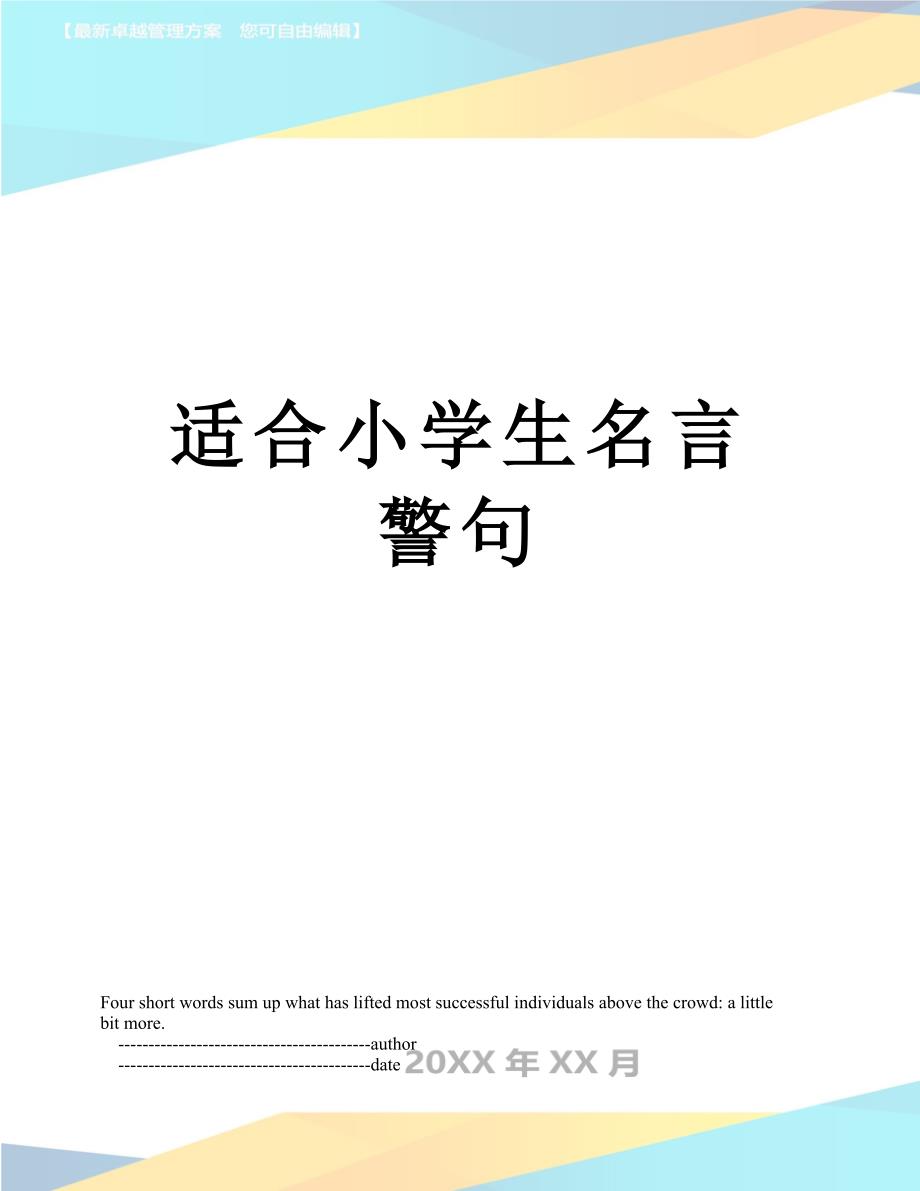 【最新卓越管理方案 您可自由编辑】

适合小学生名言警句

Four short words sum up what has lifted most successful individuals above the crowd: a little bit more.

------------------------------------------author

------------------------------------------date 20XX年XX月